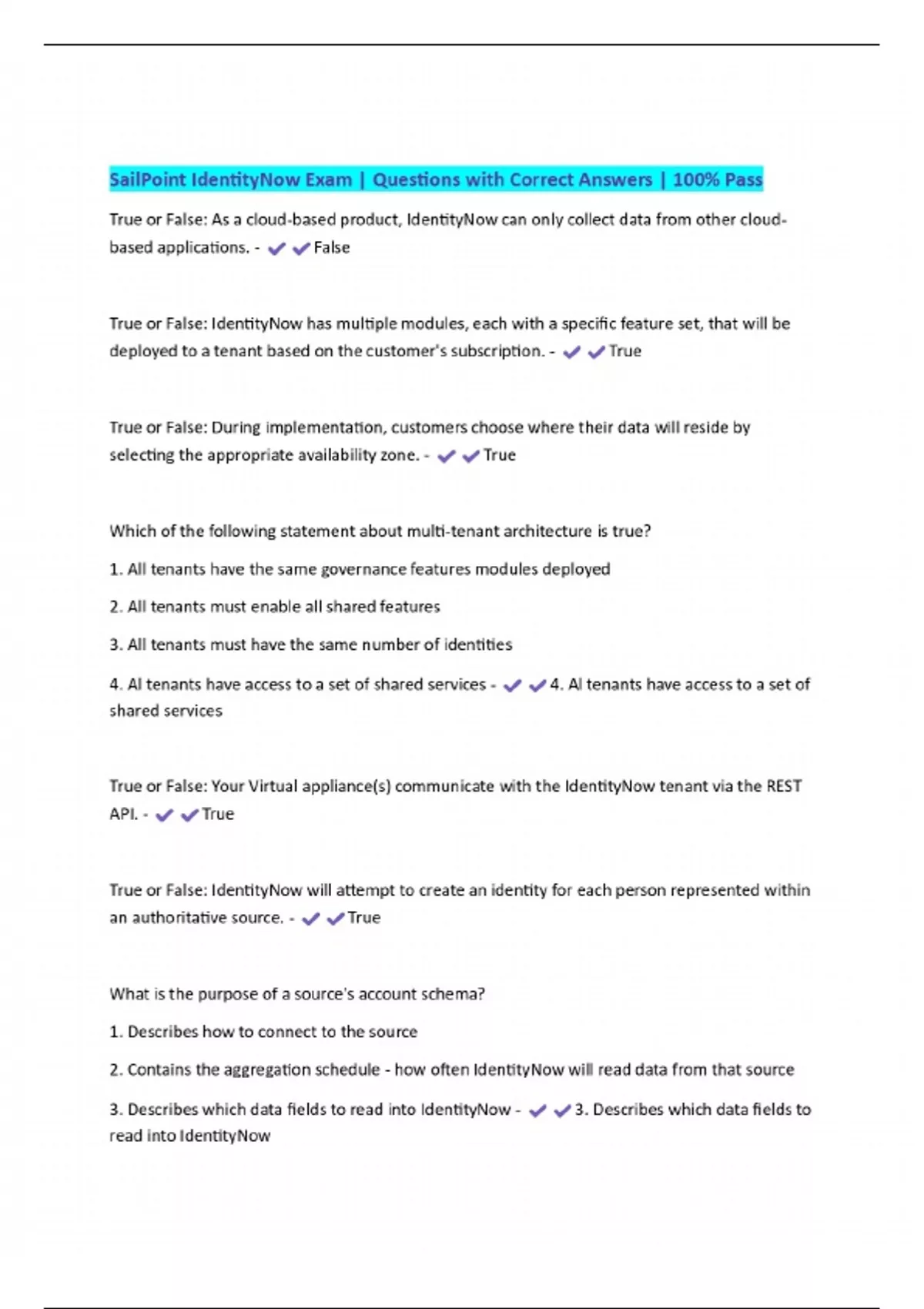 SailPoint IdentityNow Exam | Questions with Correct Answers | 100% Pass

True or False: As a cloud-based product, IdentityNow can only collect data from other cloud-based applications. - ✔✔False

True or False: IdentityNow has multiple modules, each with a specific feature set, that will be deployed to a tenant based on the customer's subscription. - ✔✔True

True or False: During implementation, customers choose where their data will reside by selecting the appropriate availability zone. - ✔✔True

Which of the following statement about multi-tenant architecture is true?

1. All tenants have the same governance features modules deployed

2. All tenants must enable all shared features

3. All tenants must have the same number of identities

4. Al tenants have access to a set of shared services - ✔✔4. Al tenants have access to a set of shared services

True or False: Your Virtual appliance(s) communicate with the IdentityNow tenant via the REST API. - ✔✔True

True or False: IdentityNow will attempt to create an identity for each person represented within an authoritative source. - ✔✔True

What is the purpose of a source's account schema?

1. Describes how to connect to the source

2. Contains the aggregation schedule - how often IdentityNow will read data from that source

3. Describes which data fields to read into IdentityNow - ✔✔3. Describes which data fields to read into IdentityNow